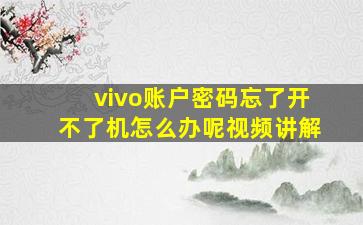 vivo账户密码忘了开不了机怎么办呢视频讲解